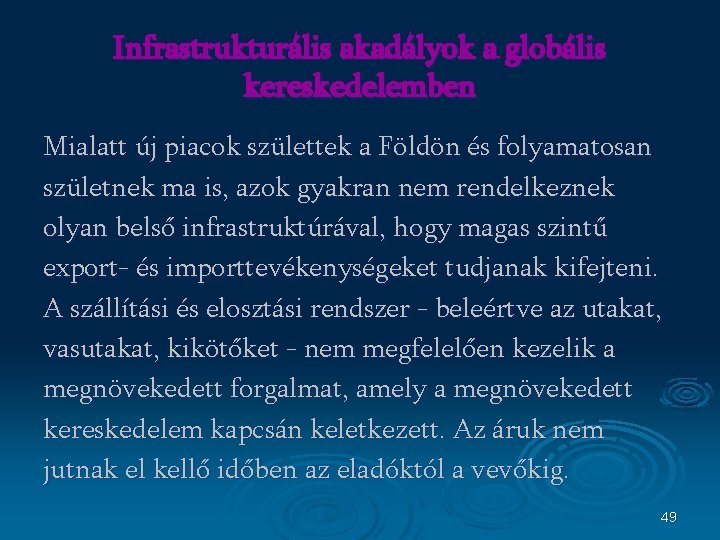 Infrastrukturális akadályok a globális kereskedelemben

Mialatt új piacok születtek a Földön és folyamatosan születnek ma is, azok gyakran nem rendelkeznek olyan belső infrastruktúrával, hogy magas szintű export- és importtevékenységeket tudjanak kifejteni. A szállítási és elosztási rendszer - beleértve az utakat, vasutakat, kikötőket - nem megfelelően kezelik a megnövekedett forgalmat, amely a megnövekedett kereskedelem kapcsán keletkezett. Az áruk nem jutnak el kellő időben az eladóktól a vevőkig.

49